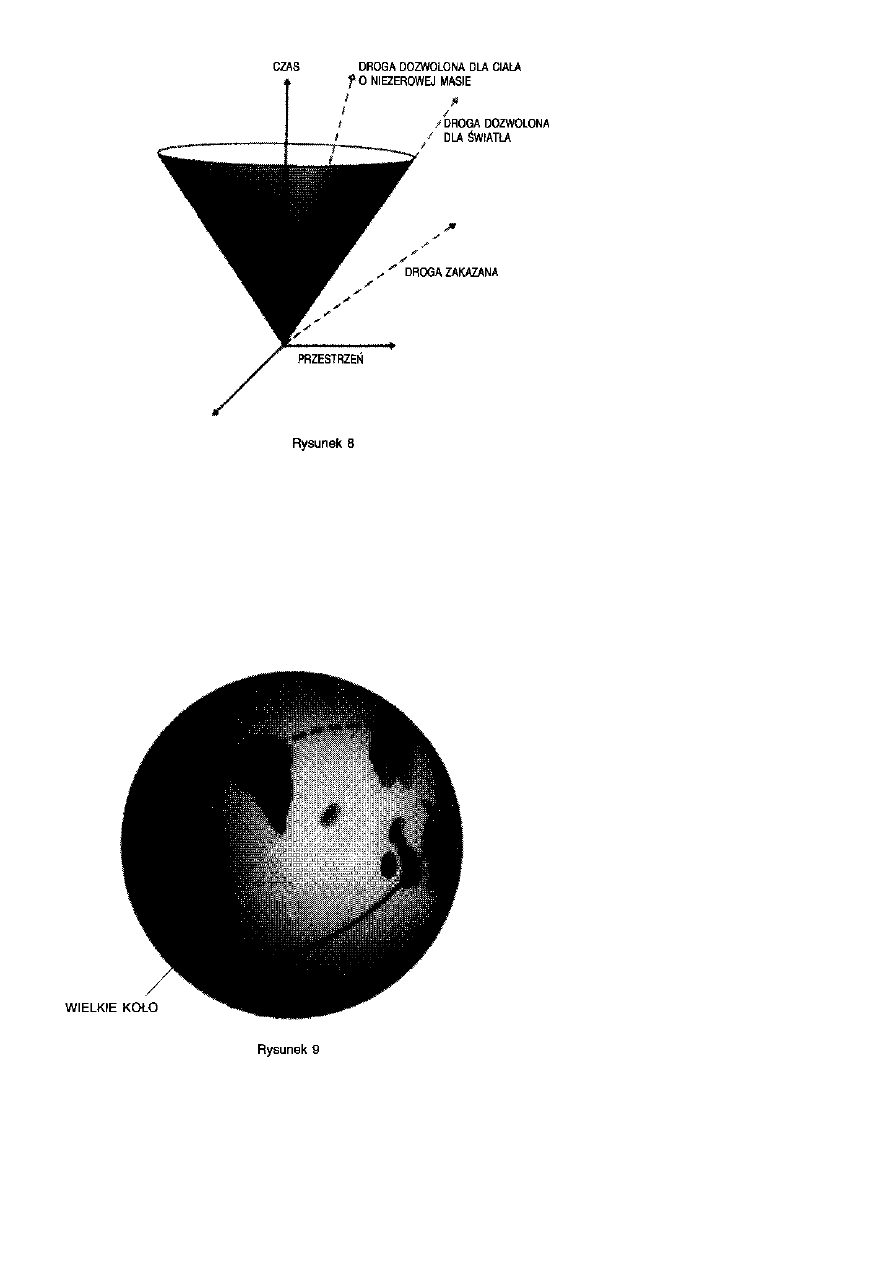 CZAS

DROGA DOZWOLONA DLA CIAŁA O NIEZEROWEJ MASIE

DROGA DOZWOLONA DLA ŚWIATŁA

DROGA ZAKAZANA

PRZESTRZEŃ

Rysunek 8

WIELKIE KOŁO

Rysunek 9